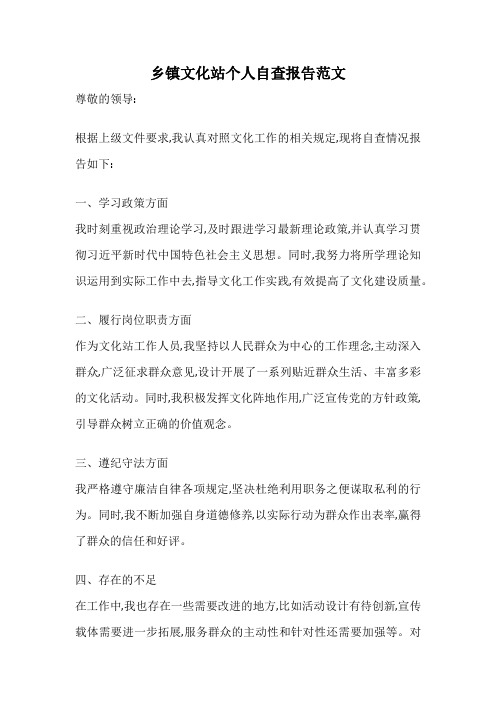 乡镇文化站个人自查报告范文

尊敬的领导:

根据上级文件要求,我认真对照文化工作的相关规定,现将自查情况报告如下:

一、学习政策方面

我时刻重视政治理论学习,及时跟进学习最新理论政策,并认真学习贯彻习近平新时代中国特色社会主义思想。同时,我努力将所学理论知识运用到实际工作中去,指导文化工作实践,有效提高了文化建设质量。

二、履行岗位职责方面

作为文化站工作人员,我坚持以人民群众为中心的工作理念,主动深入群众,广泛征求群众意见,设计开展了一系列贴近群众生活、丰富多彩的文化活动。同时,我积极发挥文化阵地作用,广泛宣传党的方针政策,引导群众树立正确的价值观念。

三、遵纪守法方面

我严格遵守廉洁自律各项规定,坚决杜绝利用职务之便谋取私利的行为。同时,我不断加强自身道德修养,以实际行动为群众作出表率,赢得了群众的信任和好评。

四、存在的不足

在工作中,我也存在一些需要改进的地方,比如活动设计有待创新,宣传载体需要进一步拓展,服务群众的主动性和针对性还需要加强等。对